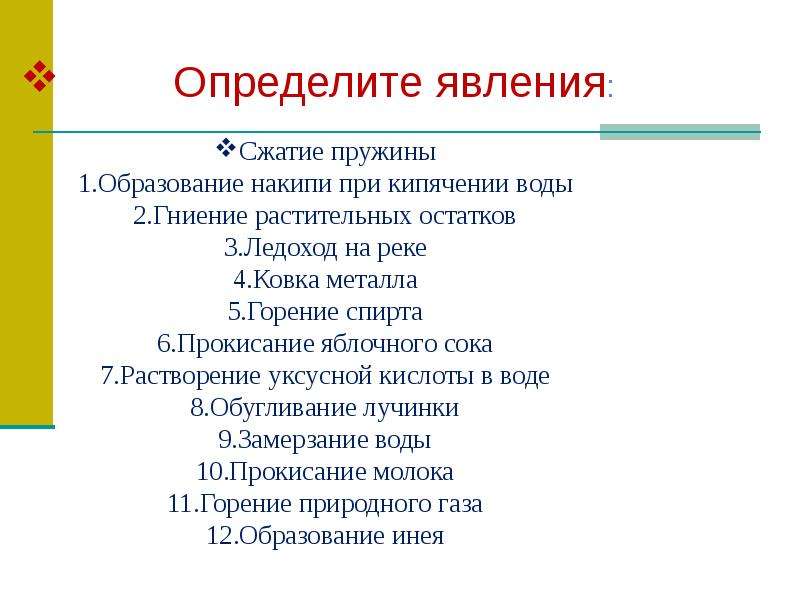 Определите явления:

Сжатие пружины
1.Образование накипи при кипячении воды
2.Гниение растительных остатков
3.Ледоход на реке
4.Ковка металла
5.Горение спирта
6.Прокисание яблочного сока
7.Растворение уксусной кислоты в воде
8.Обугливание лучинки
9.Замерзание воды
10.Прокисание молока
11.Горение природного газа
12.Образование инея